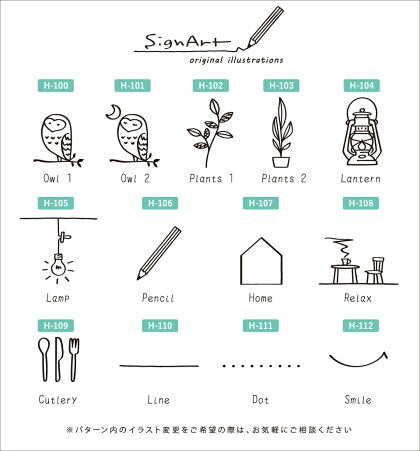 SignArt
original illustrations

H-100
Owl 1

H-101
Owl 2

H-102
Plants 1

H-103
Plants 2

H-104
Lantern

H-105
Lamp

H-106
Pencil

H-107
Home

H-108
Relax

H-109
Cutlery

H-110
Line

H-111
Dot

H-112
Smile

※パターン内のイラスト変更をご希望の際は、お気軽にご相談ください